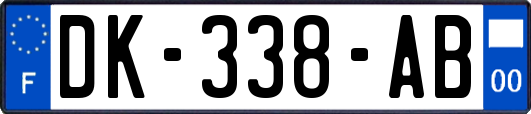 F
DK-338-AB
00